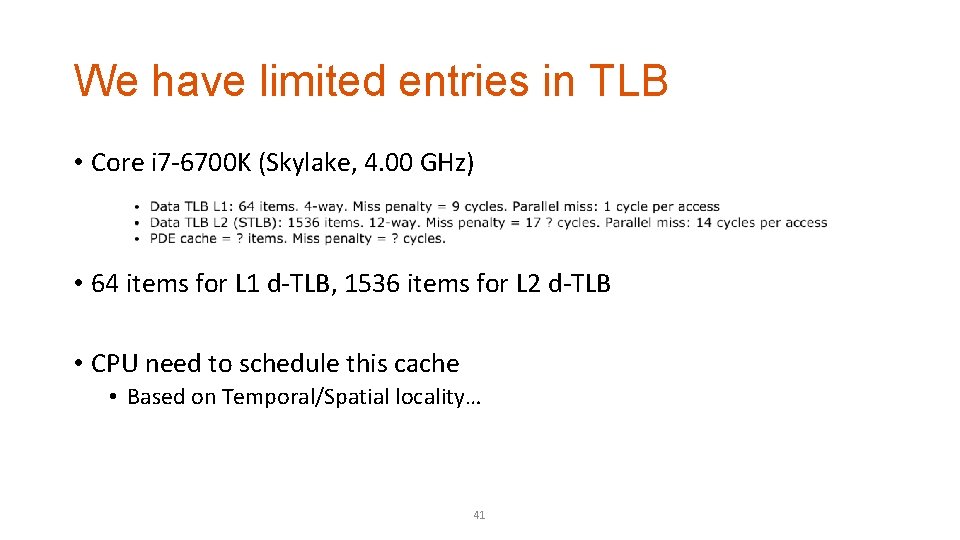 We have limited entries in TLB

• Core i7-6700K (Skylake, 4.00 GHz)

• Data TLB L1: 64 items. 4-way. Miss penalty = 9 cycles. Parallel miss: 1 cycle per access
• Data TLB L2 (STLB): 1536 items. 12-way. Miss penalty = 17 ? cycles. Parallel miss: 14 cycles per access
• PDE cache = ? items. Miss penalty = ? cycles.

• 64 items for L1 d-TLB, 1536 items for L2 d-TLB

• CPU need to schedule this cache
• Based on Temporal/Spatial locality…

41